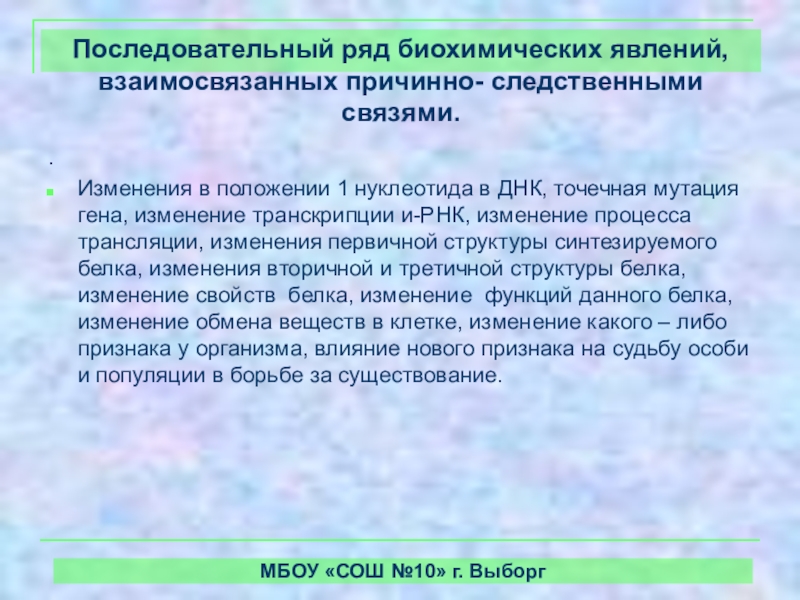 Последовательный ряд биохимических явлений, взаимосвязанных причинно- следственными связями.

.

Изменения в положении 1 нуклеотида в ДНК, точечная мутация гена, изменение транскрипции и-РНК, изменение процесса трансляции, изменения первичной структуры синтезируемого белка, изменения вторичной и третичной структуры белка, изменение свойств белка, изменение функций данного белка, изменение обмена веществ в клетке, изменение какого – либо признака у организма, влияние нового признака на судьбу особи и популяции в борьбе за существование.

МБОУ «СОШ №10» г. Выборг